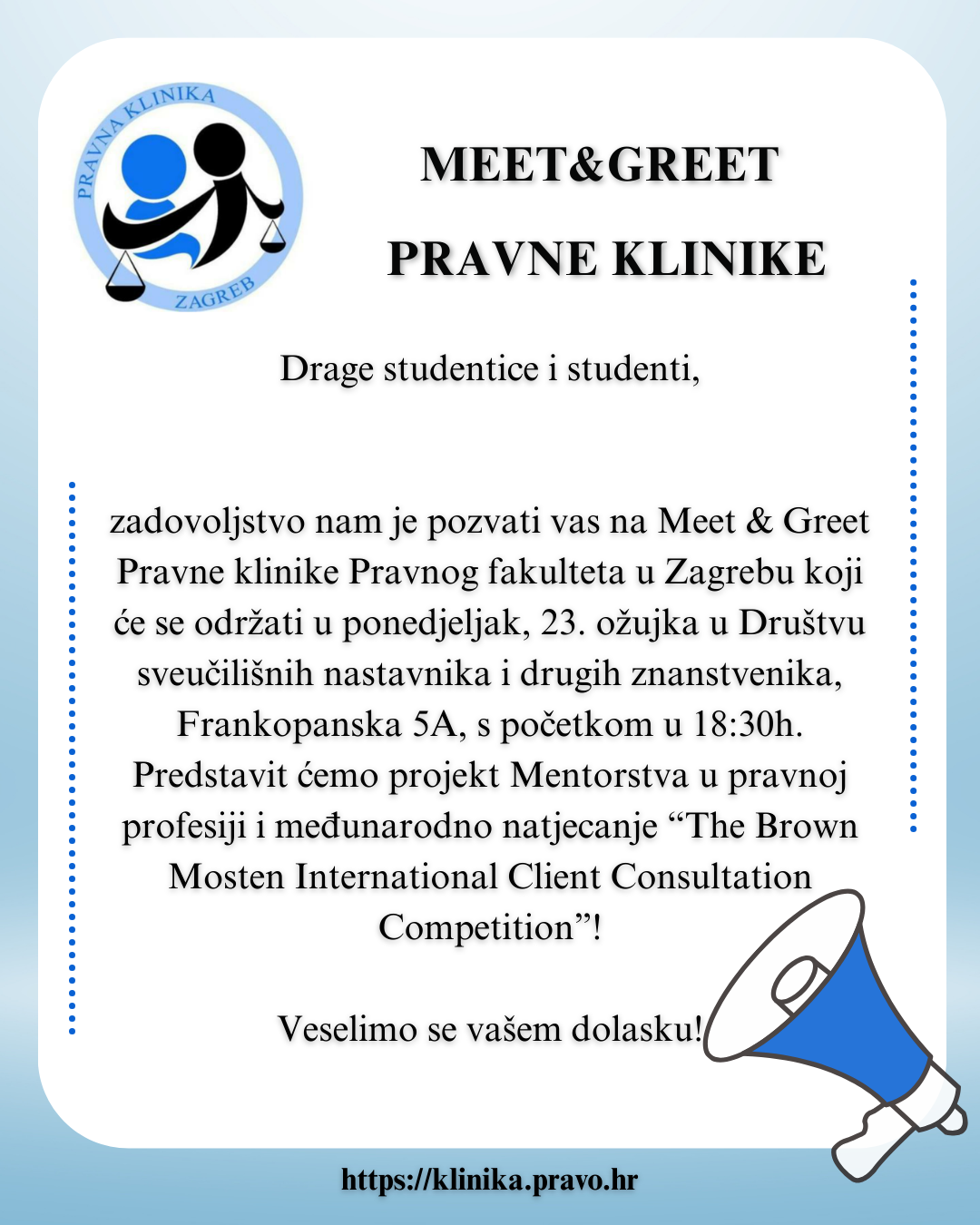 PRAVNA KLINIKA
ZAGREB

MEET&GREET
PRAVNE KLINIKE

Drage studentice i studenti,

zadovoljstvo nam je pozvati vas na Meet & Greet Pravne klinike Pravnog fakulteta u Zagrebu koji će se održati u ponedjeljak, 23. ožujka u Društvu sveučilišnih nastavnika i drugih znanstvenika, Frankopanska 5A, s početkom u 18:30h. Predstavit ćemo projekt Mentorstva u pravnoj profesiji i međunarodno natjecanje “The Brown Mosten International Client Consultation Competition”!

Veselimo se vašem dolasku!

https://klinika.pravo.hr